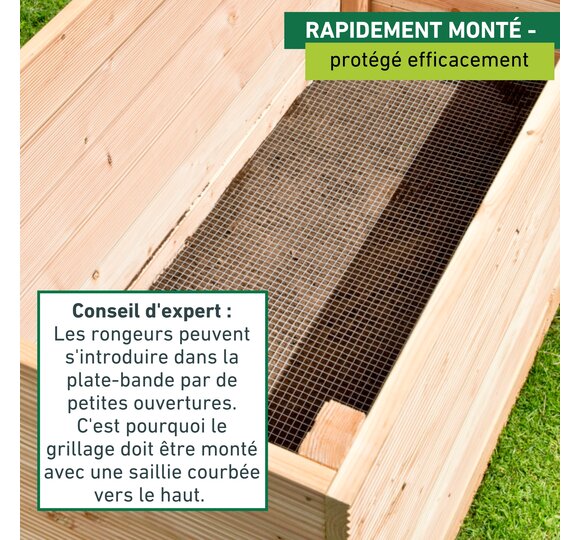 RAPIDEMENT MONTÉ -

protégé efficacement

Conseil d'expert :

Les rongeurs peuvent s'introduire dans la plate-bande par de petites ouvertures. C'est pourquoi le grillage doit être monté avec une saillie courbée vers le haut.